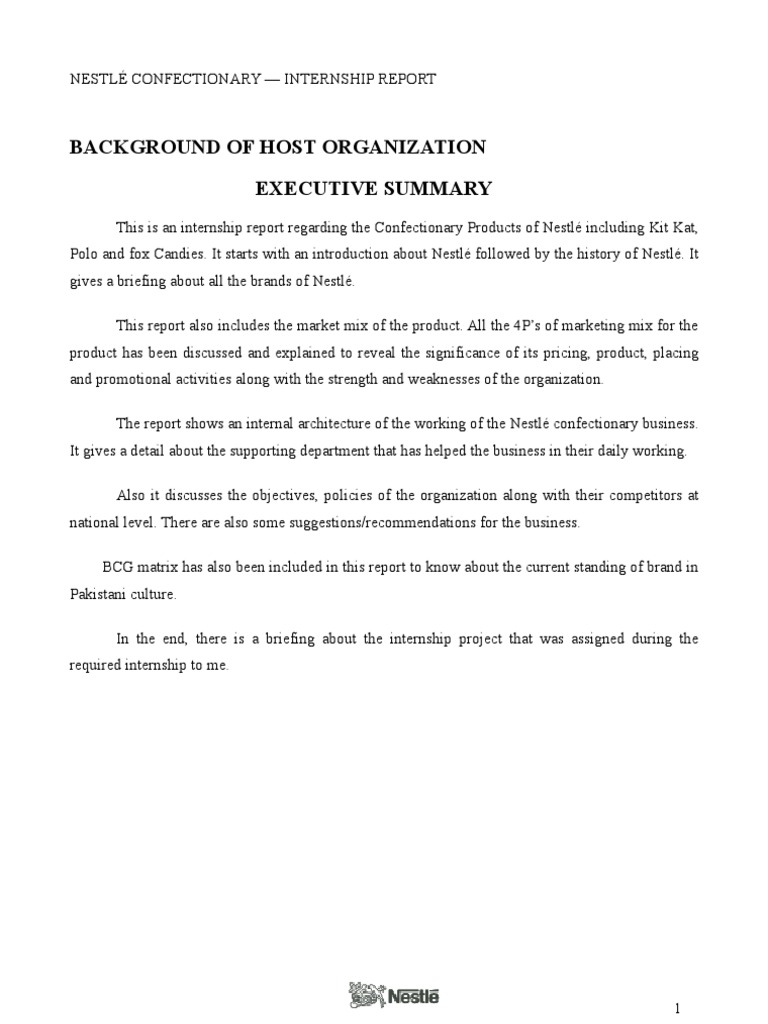 NESTLÉ CONFECTIONARY — INTERNSHIP REPORT

BACKGROUND OF HOST ORGANIZATION

EXECUTIVE SUMMARY

This is an internship report regarding the Confectionary Products of Nestlé including Kit Kat, Polo and fox Candies. It starts with an introduction about Nestlé followed by the history of Nestlé. It gives a briefing about all the brands of Nestlé.

This report also includes the market mix of the product. All the 4P's of marketing mix for the product has been discussed and explained to reveal the significance of its pricing, product, placing and promotional activities along with the strength and weaknesses of the organization.

The report shows an internal architecture of the working of the Nestlé confectionary business. It gives a detail about the supporting department that has helped the business in their daily working.

Also it discusses the objectives, policies of the organization along with their competitors at national level. There are also some suggestions/recommendations for the business.

BCG matrix has also been included in this report to know about the current standing of brand in Pakistani culture.

In the end, there is a briefing about the internship project that was assigned during the required internship to me.

Nestlé

1